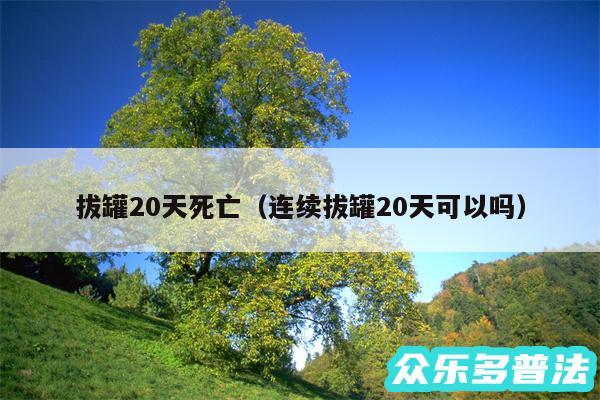 拔罐20天死亡（连续拔罐20天可以吗）

众乐多普法